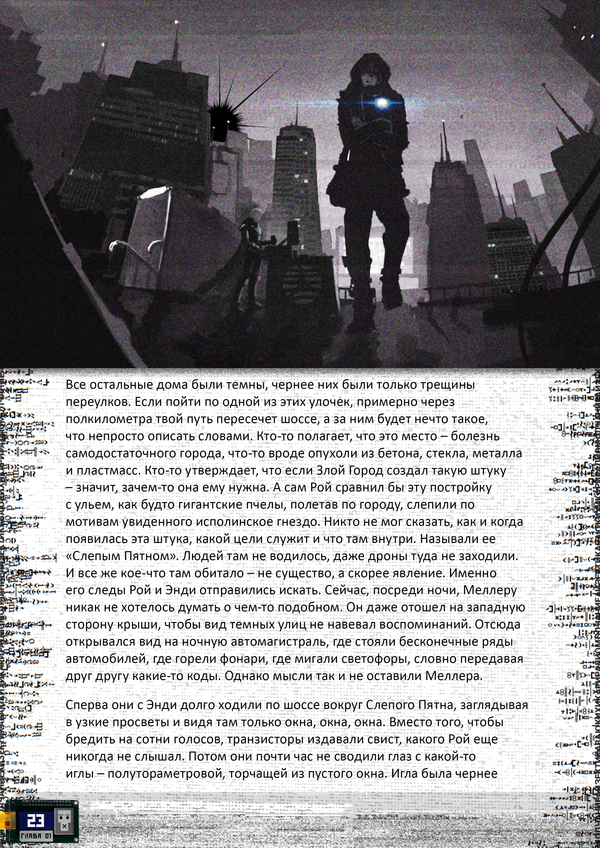 Все остальные дома были темны, чернее них были только трещины переулков. Если пойти по одной из этих улочек, примерно через полкилометра твой путь пересечет шоссе, а за ним будет нечто такое, что непросто описать словами. Кто-то полагает, что это место – болезнь самодостаточного города, что-то вроде опухоли из бетона, стекла, металла и пластмасс. Кто-то утверждает, что если Злой Город создал такую штуку – значит, зачем-то она ему нужна. А сам Рой сравнил бы эту постройку с ульем, как будто гигантские пчелы, полетав по городу, слепили по мотивам увиденного исполинское гнездо. Никто не мог сказать, как и когда появилась эта штука, какой цели служит и что там внутри. Называли ее «Слепым Пятном». Людей там не водилось, даже дроны туда не заходили. И все же кое-что там обитало – не существо, а скорее явление. Именно его следы Рой и Энди отправились искать. Сейчас, посреди ночи, Меллеру никак не хотелось думать о чем-то подобном. Он даже отошел на западную сторону крыши, чтобы вид темных улиц не навевал воспоминаний. Отсюда открывался вид на ночную автомагистраль, где стояли бесконечные ряды автомобилей, где горели фонари, где мигали светофоры, словно передавая друг другу какие-то коды. Однако мысли так и не оставили Меллера.

Сперва они с Энди долго ходили по шоссе вокруг Слепого Пятна, заглядывая в узкие просветы и видя там только окна, окна, окна. Вместо того, чтобы бредить на сотни голосов, транзисторы издавали свист, какого Рой еще никогда не слышал. Потом они почти час не сводили глаз с какой-то иглы – полутораметровой, торчащей из пустого окна. Игла была чернее

23
ГЛАВА 01